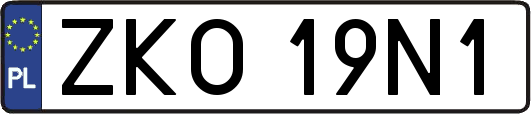 PL
ZKO 19N1